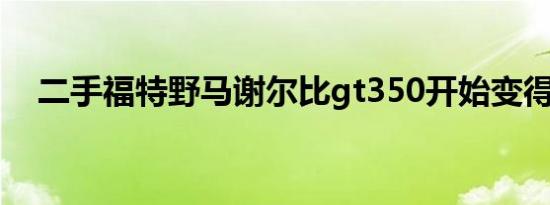 二手福特野马谢尔比gt350开始变得